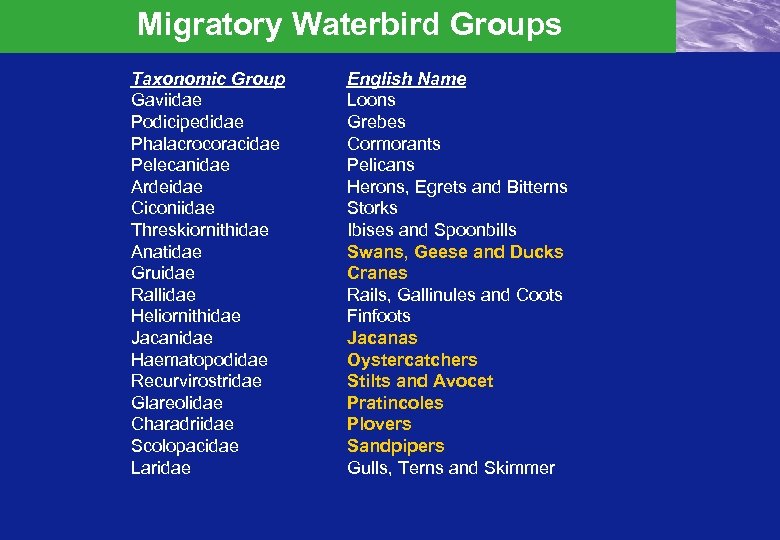 Migratory Waterbird Groups

| Taxonomic Group | English Name |
|---|---|
| Gaviidae | Loons |
| Podicipedidae | Grebes |
| Phalacrocoracidae | Cormorants |
| Pelecanidae | Pelicans |
| Ardeidae | Herons, Egrets and Bitterns |
| Ciconiidae | Storks |
| Threskiornithidae | Ibises and Spoonbills |
| Anatidae | Swans, Geese and Ducks |
| Gruidae | Cranes |
| Rallidae | Rails, Gallinules and Coots |
| Heliornithidae | Finfoots |
| Jacanidae | Jacanas |
| Haematopodidae | Oystercatchers |
| Recurvirostridae | Stilts and Avocet |
| Glareolidae | Pratincoles |
| Charadriidae | Plovers |
| Scolopacidae | Sandpipers |
| Laridae | Gulls, Terns and Skimmer |